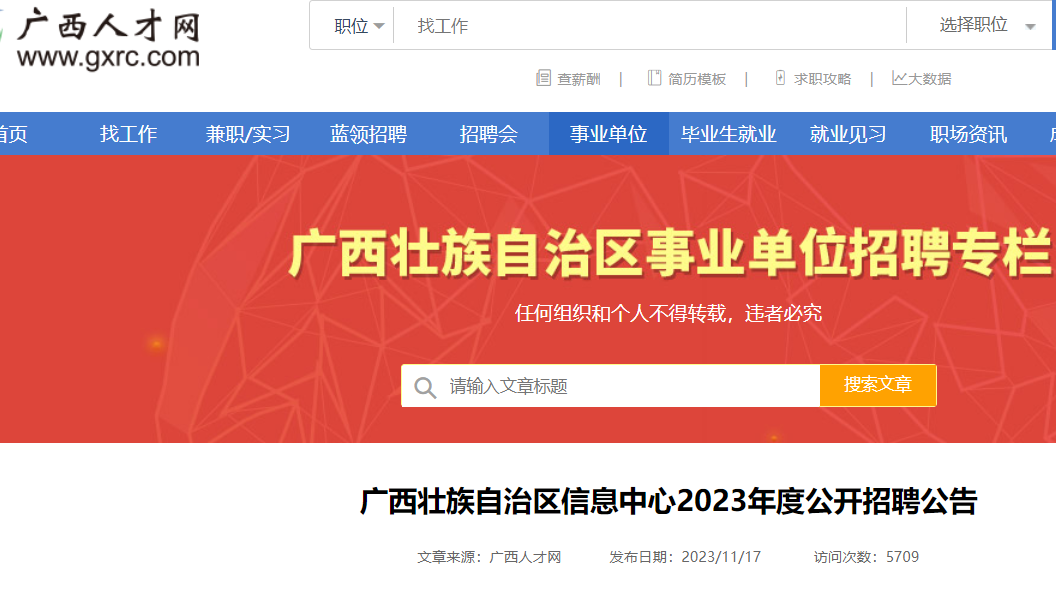 广西人才网
www.gxrc.com

职位 找工作 选择职位

查薪酬 | 简历模板 | 求职攻略 | 大数据

首页 找工作 兼职/实习 蓝领招聘 招聘会 事业单位 毕业生就业 就业见习 职场资讯

广西壮族自治区事业单位招聘专栏

任何组织和个人不得转载，违者必究

请输入文章标题 搜索文章

广西壮族自治区信息中心2023年度公开招聘公告

文章来源：广西人才网 发布日期：2023/11/17 访问次数：5709